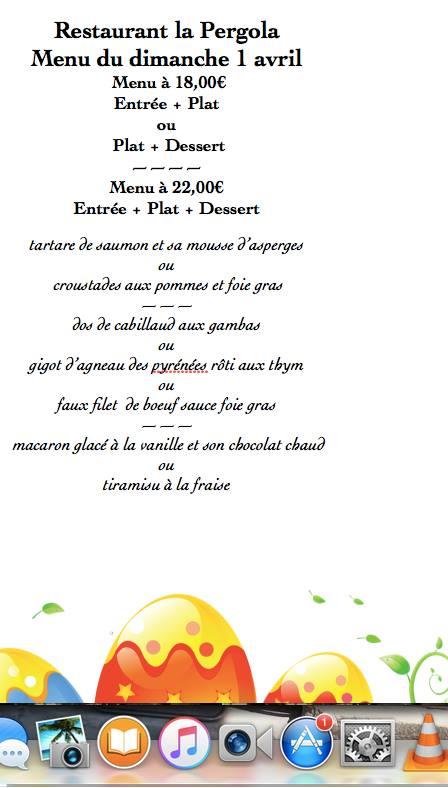 Restaurant la Pergola
Menu du dimanche 1 avril
Menu à 18,00€
Entrée + Plat
ou
Plat + Dessert
— — — —
Menu à 22,00€
Entrée + Plat + Dessert

tartare de saumon et sa mousse d'asperges
ou
croustades aux pommes et foie gras
— — —
dos de cabillaud aux gambas
ou
gigot d'agneau des pyrénées rôti aux thym
ou
faux filet de boeuf sauce foie gras
— — —
macaron glacé à la vanille et son chocolat chaud
ou
tiramisu à la fraise

1